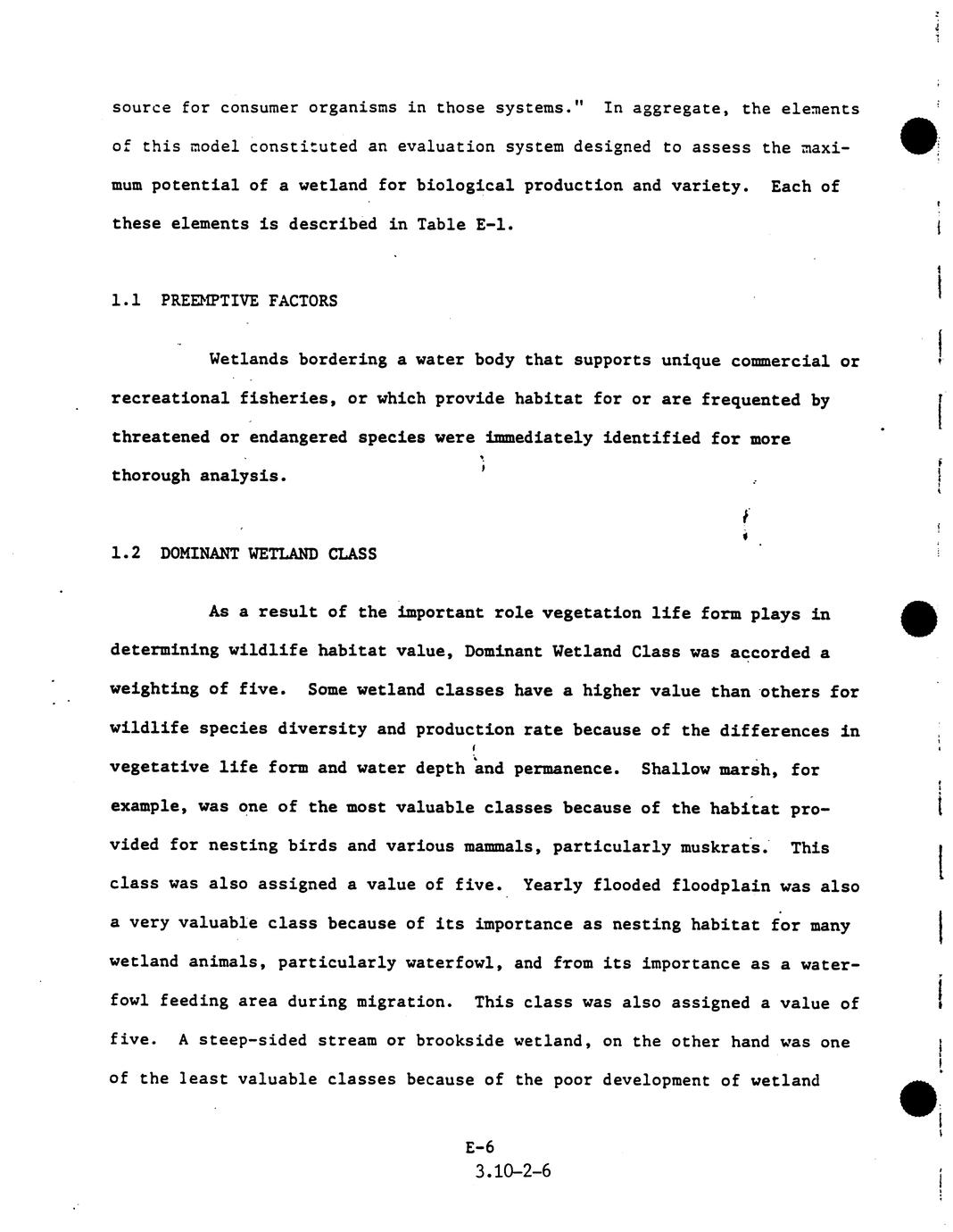 source for consumer organisms in those systems." In aggregate, the elements of this model constituted an evaluation system designed to assess the maximum potential of a wetland for biological production and variety. Each of these elements is described in Table E-1.

1.1 PREEMPTIVE FACTORS

Wetlands bordering a water body that supports unique commercial or recreational fisheries, or which provide habitat for or are frequented by threatened or endangered species were immediately identified for more thorough analysis.

1.2 DOMINANT WETLAND CLASS

As a result of the important role vegetation life form plays in determining wildlife habitat value, Dominant Wetland Class was accorded a weighting of five. Some wetland classes have a higher value than others for wildlife species diversity and production rate because of the differences in vegetative life form and water depth and permanence. Shallow marsh, for example, was one of the most valuable classes because of the habitat provided for nesting birds and various mammals, particularly muskrats. This class was also assigned a value of five. Yearly flooded floodplain was also a very valuable class because of its importance as nesting habitat for many wetland animals, particularly waterfowl, and from its importance as a waterfowl feeding area during migration. This class was also assigned a value of five. A steep-sided stream or brookside wetland, on the other hand was one of the least valuable classes because of the poor development of wetland

E-6
3.10-2-6